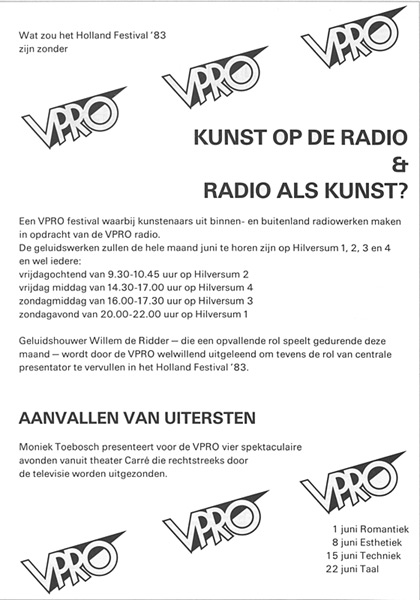 Wat zou het Holland Festival '83 zijn zonder

VPRO

VPRO

VPRO

KUNST OP DE RADIO
&
RADIO ALS KUNST?

Een VPRO festival waarbij kunstenaars uit binnen- en buitenland radiowerken maken in opdracht van de VPRO radio.
De geluidswerken zullen de hele maand juni te horen zijn op Hilversum 1, 2, 3 en 4 en wel iedere:
vrijdagochtend van 9.30-10.45 uur op Hilversum 2
vrijdag middag van 14.30-17.00 uur op Hilversum 4
zondagmiddag van 16.00-17.30 uur op Hilversum 3
zondagavond van 20.00-22.00 uur op Hilversum 1

Geluidshouwer Willem de Ridder — die een opvallende rol speelt gedurende deze maand — wordt door de VPRO welwillend uitgeleend om tevens de rol van centrale presentator te vervullen in het Holland Festival '83.

AANVALLEN VAN UITERSTEN

Moniek Toebosch presenteert voor de VPRO vier spektaculaire avonden vanuit theater Carré die rechtstreeks door de televisie worden uitgezonden.

VPRO

VPRO

VPRO

1 juni Romantiek
8 juni Esthetiek
15 juni Techniek
22 juni Taal